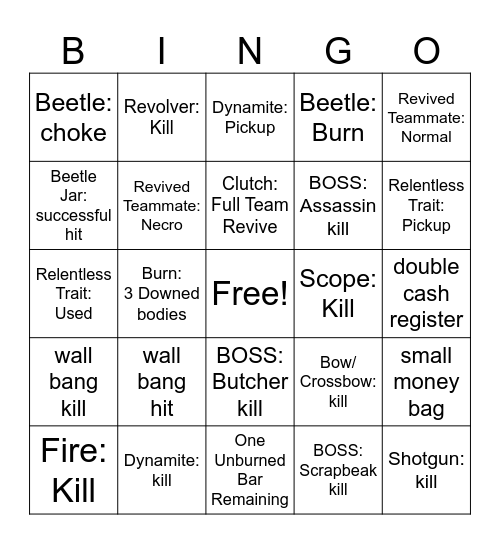 | B | I | N | G | O |
|---|---|---|---|---|
| Beetle: choke | Revolver: Kill | Dynamite: Pickup | Beetle: Burn | Revived Teammate: Normal |
| Beetle Jar: successful hit | Revived Teammate: Necro | Clutch: Full Team Revive | BOSS: Assassin kill | Relentless Trait: Pickup |
| Relentless Trait: Used | Burn: 3 Downed bodies | Free! | Scope: Kill | double cash register |
| wall bang kill | wall bang hit | BOSS: Butcher kill | Bow/ Crossbow: kill | small money bag |
| Fire: Kill | Dynamite: kill | One Unburned Bar Remaining | BOSS: Scrapbeak kill | Shotgun: kill |